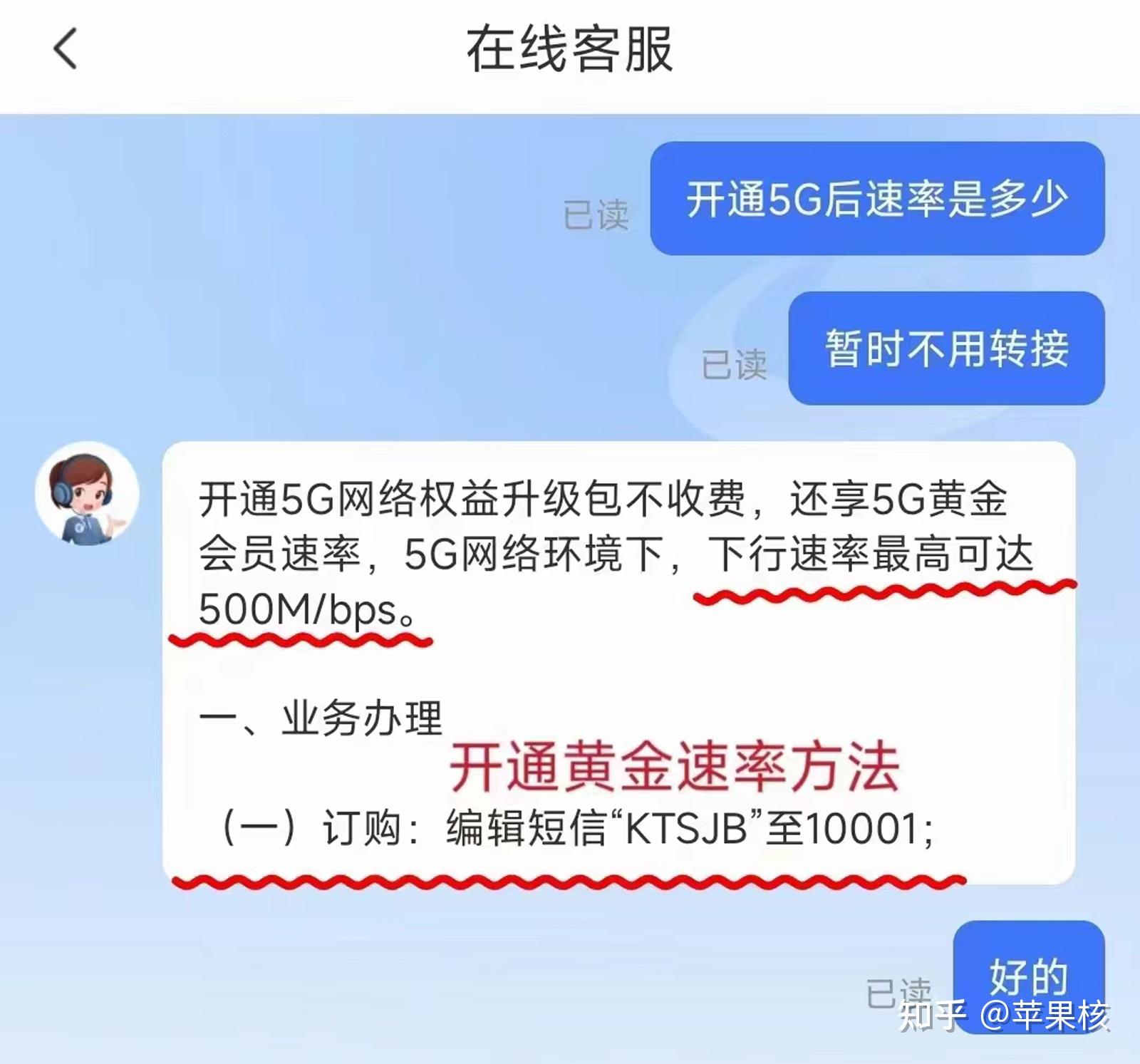 在线客服

已读 开通5G后速率是多少

已读 暂时不用转接

开通5G网络权益升级包不收费，还享5G黄金会员速率，5G网络环境下，下行速率最高可达500M/bps。

一、业务办理

开通黄金速率方法

（一）订购：编辑短信“KTSJB”至10001;

已读 好的

知乎 @苹果核